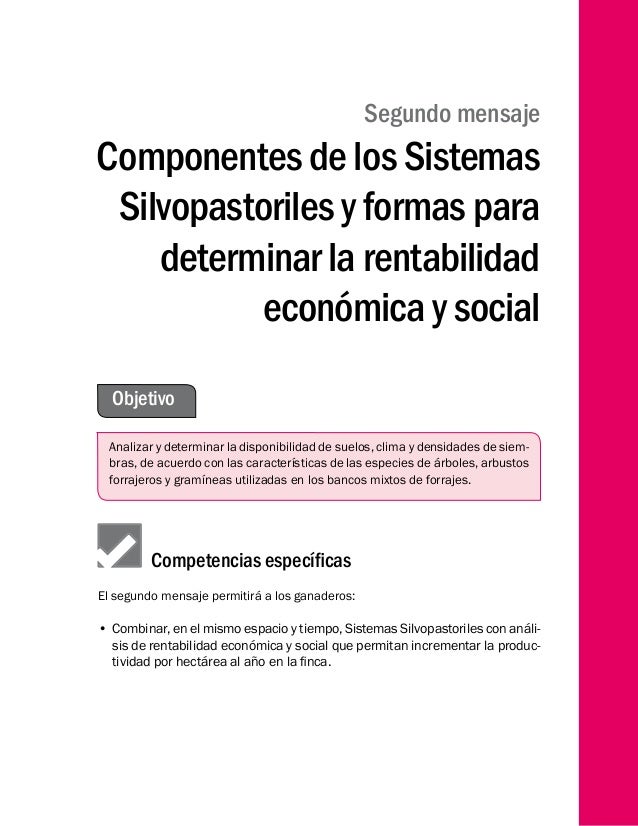 Segundo mensaje

Componentes de los Sistemas Silvopastoriles y formas para determinar la rentabilidad económica y social

Objetivo

Analizar y determinar la disponibilidad de suelos, clima y densidades de siembras, de acuerdo con las características de las especies de árboles, arbustos forrajeros y gramíneas utilizadas en los bancos mixtos de forrajes.

Competencias específicas

El segundo mensaje permitirá a los ganaderos:

• Combinar, en el mismo espacio y tiempo, Sistemas Silvopastoriles con análisis de rentabilidad económica y social que permitan incrementar la productividad por hectárea al año en la finca.